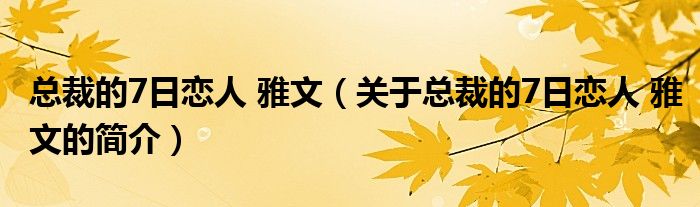 总裁的7日恋人 雅文（关于总裁的7日恋人 雅文的简介）